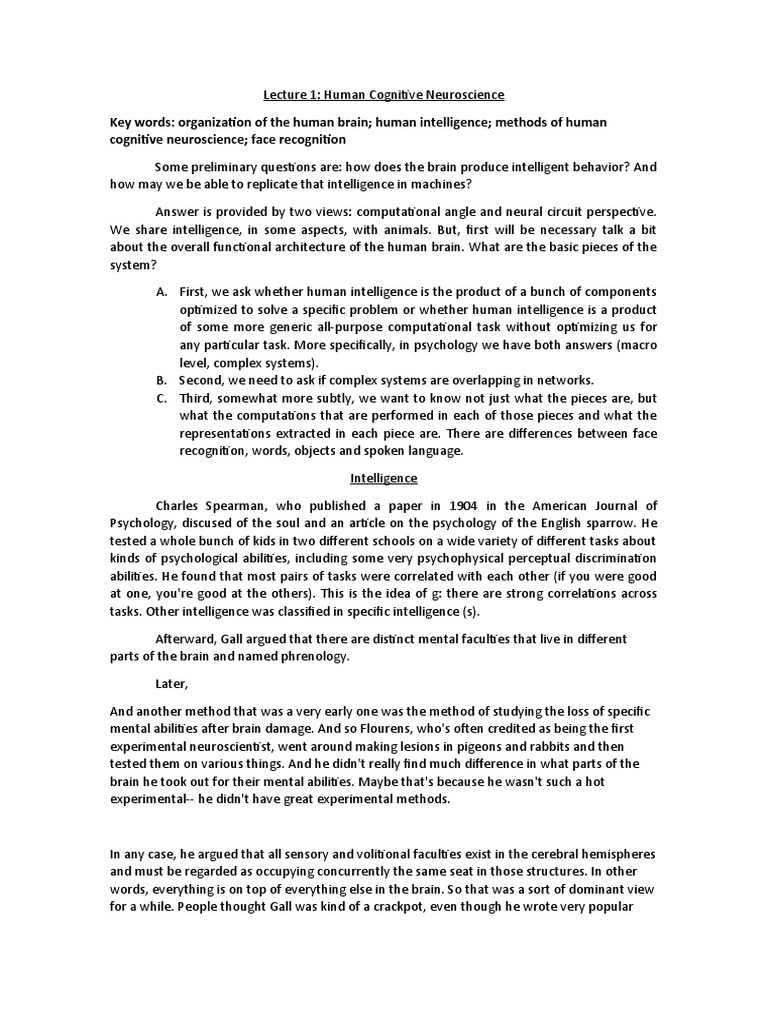 Lecture 1: Human Cognitive Neuroscience

Key words: organization of the human brain; human intelligence; methods of human cognitive neuroscience; face recognition

Some preliminary questions are: how does the brain produce intelligent behavior? And how may we be able to replicate that intelligence in machines?

Answer is provided by two views: computational angle and neural circuit perspective. We share intelligence, in some aspects, with animals. But, first will be necessary talk a bit about the overall functional architecture of the human brain. What are the basic pieces of the system?

A. First, we ask whether human intelligence is the product of a bunch of components optimized to solve a specific problem or whether human intelligence is a product of some more generic all-purpose computational task without optimizing us for any particular task. More specifically, in psychology we have both answers (macro level, complex systems).
B. Second, we need to ask if complex systems are overlapping in networks.
C. Third, somewhat more subtly, we want to know not just what the pieces are, but what the computations that are performed in each of those pieces and what the representations extracted in each piece are. There are differences between face recognition, words, objects and spoken language.

Intelligence

Charles Spearman, who published a paper in 1904 in the American Journal of Psychology, discused of the soul and an article on the psychology of the English sparrow. He tested a whole bunch of kids in two different schools on a wide variety of different tasks about kinds of psychological abilities, including some very psychophysical perceptual discrimination abilities. He found that most pairs of tasks were correlated with each other (if you were good at one, you're good at the others). This is the idea of g: there are strong correlations across tasks. Other intelligence was classified in specific intelligence (s).

Afterward, Gall argued that there are distinct mental faculties that live in different parts of the brain and named phrenology.

Later,

And another method that was a very early one was the method of studying the loss of specific mental abilities after brain damage. And so Flourens, who's often credited as being the first experimental neuroscientist, went around making lesions in pigeons and rabbits and then tested them on various things. And he didn't really find much difference in what parts of the brain he took out for their mental abilities. Maybe that's because he wasn't such a hot experimental-- he didn't have great experimental methods.

In any case, he argued that all sensory and volitional faculties exist in the cerebral hemispheres and must be regarded as occupying concurrently the same seat in those structures. In other words, everything is on top of everything else in the brain. So that was a sort of dominant view for a while. People thought Gall was kind of a crackpot, even though he wrote very popular